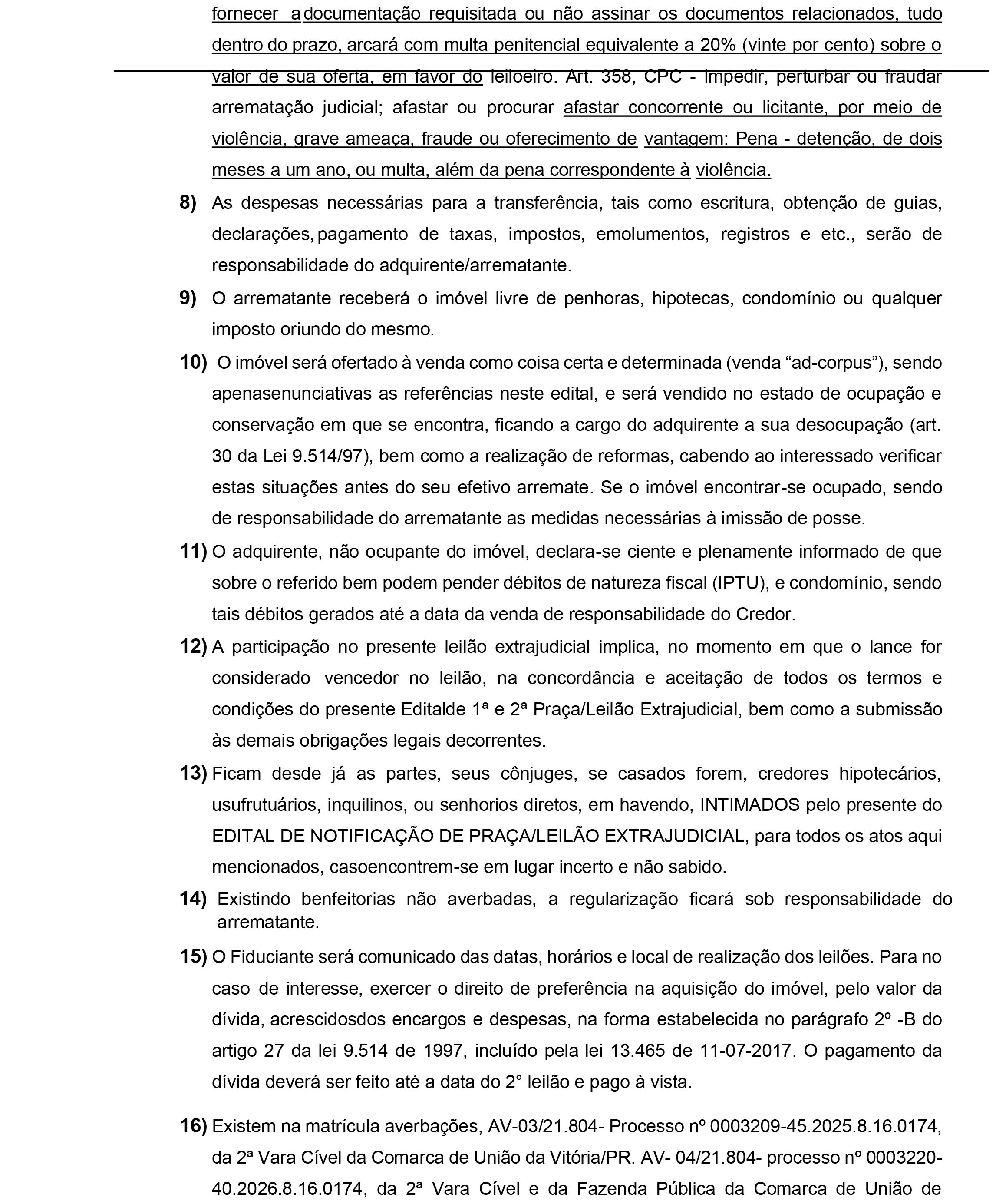 fornecer a documentação requisitada ou não assinar os documentos relacionados, tudo dentro do prazo, arcará com multa penitencial equivalente a 20% (vinte por cento) sobre o valor de sua oferta, em favor do leiloeiro. Art. 358, CPC - Impedir, perturbar ou fraudar arrematação judicial; afastar ou procurar afastar concorrente ou licitante, por meio de violência, grave ameaça, fraude ou oferecimento de vantagem: Pena - detenção, de dois meses a um ano, ou multa, além da pena correspondente à violência.

8) As despesas necessárias para a transferência, tais como escritura, obtenção de guias, declarações, pagamento de taxas, impostos, emolumentos, registros e etc., serão de responsabilidade do adquirente/arrematante.

9) O arrematante receberá o imóvel livre de penhoras, hipotecas, condomínio ou qualquer imposto oriundo do mesmo.

10) O imóvel será ofertado à venda como coisa certa e determinada (venda “ad-corpus”), sendo apenasenunciativas as referências neste edital, e será vendido no estado de ocupação e conservação em que se encontra, ficando a cargo do adquirente a sua desocupação (art. 30 da Lei 9.514/97), bem como a realização de reformas, cabendo ao interessado verificar estas situações antes do seu efetivo arremate. Se o imóvel encontrar-se ocupado, sendo de responsabilidade do arrematante as medidas necessárias à imissão de posse.

11) O adquirente, não ocupante do imóvel, declara-se ciente e plenamente informado de que sobre o referido bem podem pender débitos de natureza fiscal (IPTU), e condomínio, sendo tais débitos gerados até a data da venda de responsabilidade do Credor.

12) A participação no presente leilão extrajudicial implica, no momento em que o lance for considerado vencedor no leilão, na concordância e aceitação de todos os termos e condições do presente Editalde 1ª e 2ª Praça/Leilão Extrajudicial, bem como a submissão às demais obrigações legais decorrentes.

13) Ficam desde já as partes, seus cônjuges, se casados forem, credores hipotecários, usufrutuários, inquilinos, ou senhorios diretos, em havendo, INTIMADOS pelo presente do EDITAL DE NOTIFICAÇÃO DE PRAÇA/LEILÃO EXTRAJUDICIAL, para todos os atos aqui mencionados, casoencontrem-se em lugar incerto e não sabido.

14) Existindo benfeitorias não averbadas, a regularização ficará sob responsabilidade do arrematante.

15) O Fiduciante será comunicado das datas, horários e local de realização dos leilões. Para no caso de interesse, exercer o direito de preferência na aquisição do imóvel, pelo valor da dívida, acrescidosdos encargos e despesas, na forma estabelecida no parágrafo 2º -B do artigo 27 da lei 9.514 de 1997, incluído pela lei 13.465 de 11-07-2017. O pagamento da dívida deverá ser feito até a data do 2° leilão e pago à vista.

16) Existem na matrícula averbações, AV-03/21.804- Processo nº 0003209-45.2025.8.16.0174, da 2ª Vara Cível da Comarca de União da Vitória/PR. AV- 04/21.804- processo nº 0003220-40.2026.8.16.0174, da 2ª Vara Cível e da Fazenda Pública da Comarca de União de